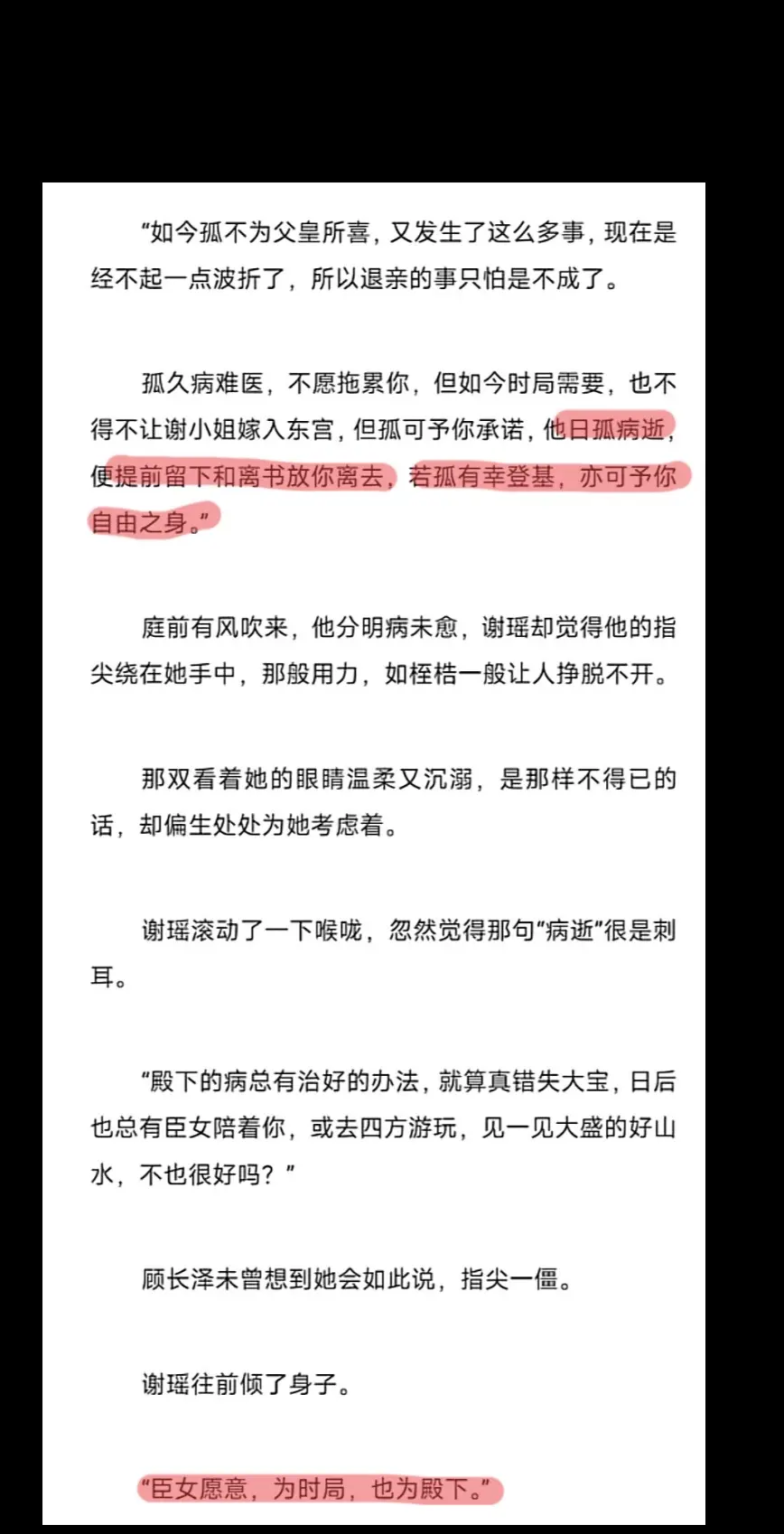 “如今孤不为父皇所喜，又发生了这么多事，现在是经不起一点波折了，所以退亲的事只怕是不成了。

孤久病难医，不愿拖累你，但如今时局需要，也不得不让谢小姐嫁入东宫，但孤可予你承诺，他日孤病逝，便提前留下和离书放你离去，若孤有幸登基，亦可予你自由之身。”

庭前有风吹来，他分明病未愈，谢瑶却觉得他的指尖绕在她手中，那般用力，如桎梏一般让人挣脱不开。

那双看着她的眼睛温柔又沉溺，是那样不得已的话，却偏生处处为她考虑着。

谢瑶滚动了一下喉咙，忽然觉得那句“病逝”很是刺耳。

“殿下的病总有治好的办法，就算真错失大宝，日后也总有臣女陪着你，或去四方游玩，见一见大盛的好山水，不也很好吗？”

顾长泽未曾想到她会如此说，指尖一僵。

谢瑶往前倾了身子。

“臣女愿意，为时局，也为殿下。”